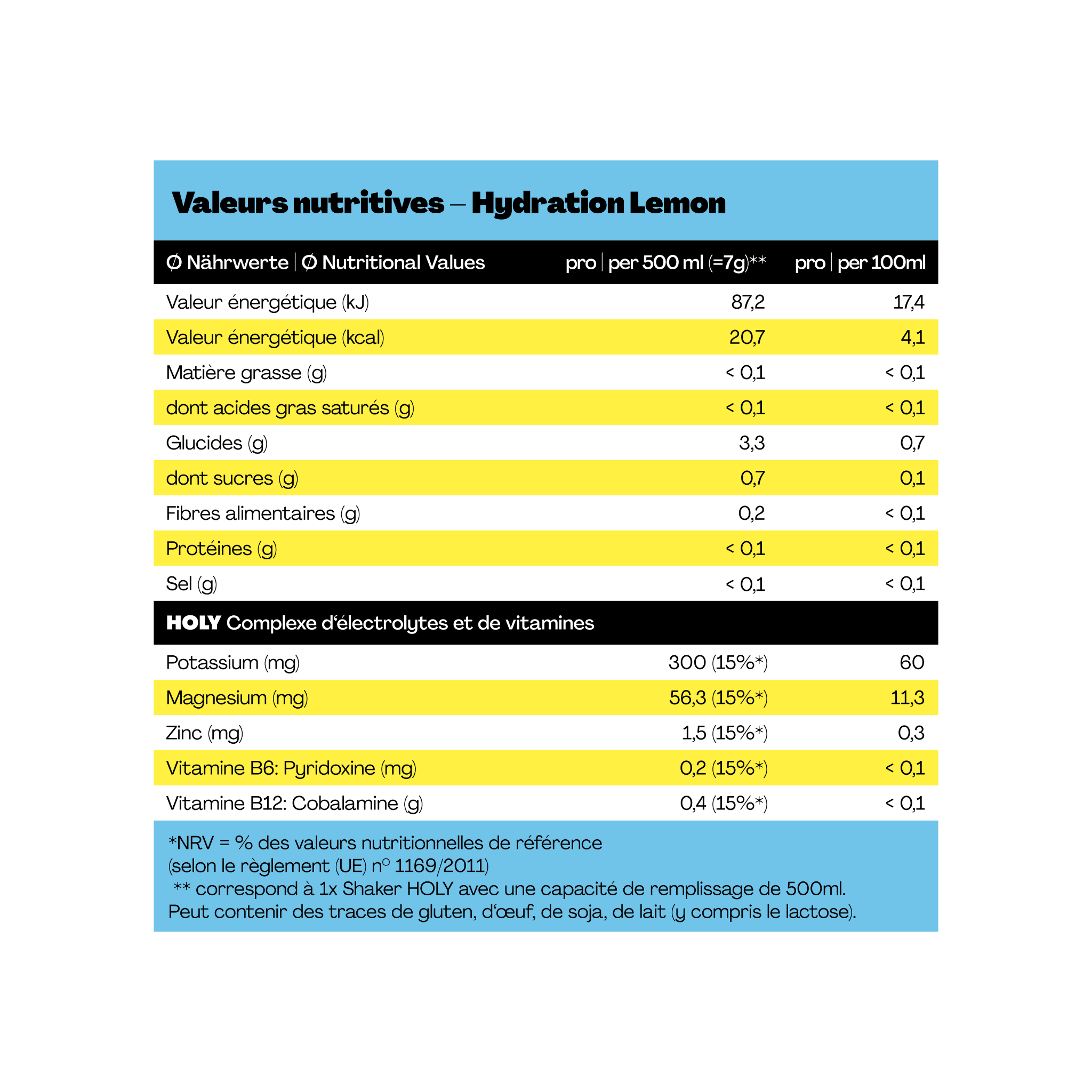 Valeurs nutritives – Hydration Lemon

| Ø Nährwerte \| Ø Nutritional Values | pro \| per 500 ml (=7g)** | pro \| per 100ml |
|---|---|---|
| Valeur énergétique (kJ) | 87,2 | 17,4 |
| Valeur énergétique (kcal) | 20,7 | 4,1 |
| Matière grasse (g) | < 0,1 | < 0,1 |
| dont acides gras saturés (g) | < 0,1 | < 0,1 |
| Glucides (g) | 3,3 | 0,7 |
| dont sucres (g) | 0,7 | 0,1 |
| Fibres alimentaires (g) | 0,2 | < 0,1 |
| Protéines (g) | < 0,1 | < 0,1 |
| Sel (g) | < 0,1 | < 0,1 |
| HOLY Complexe d'électrolytes et de vitamines | | |
| Potassium (mg) | 300 (15%*) | 60 |
| Magnesium (mg) | 56,3 (15%*) | 11,3 |
| Zinc (mg) | 1,5 (15%*) | 0,3 |
| Vitamine B6: Pyridoxine (mg) | 0,2 (15%*) | < 0,1 |
| Vitamine B12: Cobalamine (g) | 0,4 (15%*) | < 0,1 |

*NRV = % des valeurs nutritionnelles de référence (selon le règlement (UE) n° 1169/2011)
** correspond à 1x Shaker HOLY avec une capacité de remplissage de 500ml.
Peut contenir des traces de gluten, d'œuf, de soja, de lait (y compris le lactose).